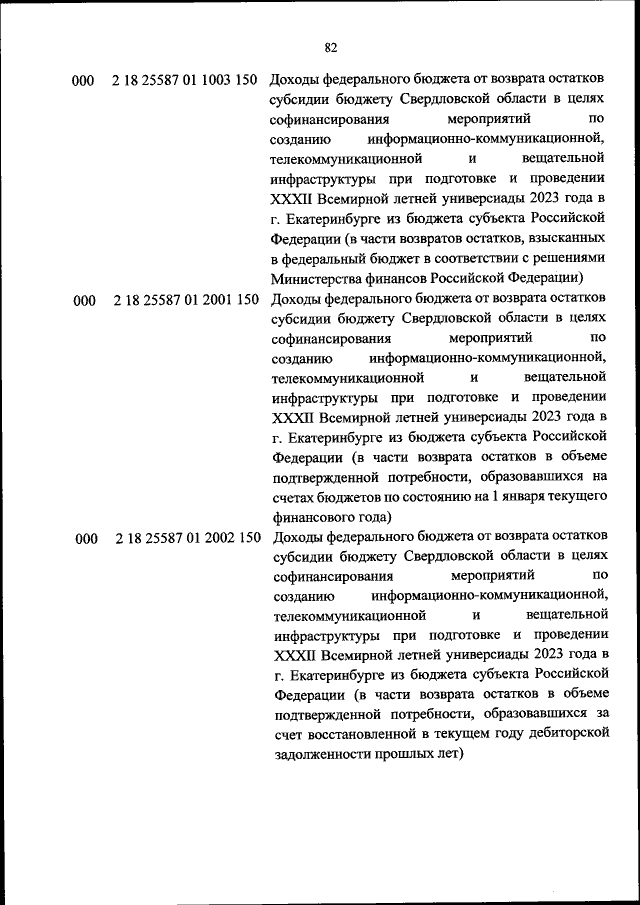 82

| | | |
|---|---|---|
| 000 | 2 18 25587 01 1003 150 | Доходы федерального бюджета от возврата остатков субсидии бюджету Свердловской области в целях софинансирования мероприятий по созданию информационно-коммуникационной, телекоммуникационной и вещательной инфраструктуры при подготовке и проведении XXXII Всемирной летней универсиады 2023 года в г. Екатеринбурге из бюджета субъекта Российской Федерации (в части возвратов остатков, взысканных в федеральный бюджет в соответствии с решениями Министерства финансов Российской Федерации) |
| 000 | 2 18 25587 01 2001 150 | Доходы федерального бюджета от возврата остатков субсидии бюджету Свердловской области в целях софинансирования мероприятий по созданию информационно-коммуникационной, телекоммуникационной и вещательной инфраструктуры при подготовке и проведении XXXII Всемирной летней универсиады 2023 года в г. Екатеринбурге из бюджета субъекта Российской Федерации (в части возврата остатков в объеме подтвержденной потребности, образовавшихся на счетах бюджетов по состоянию на 1 января текущего финансового года) |
| 000 | 2 18 25587 01 2002 150 | Доходы федерального бюджета от возврата остатков субсидии бюджету Свердловской области в целях софинансирования мероприятий по созданию информационно-коммуникационной, телекоммуникационной и вещательной инфраструктуры при подготовке и проведении XXXII Всемирной летней универсиады 2023 года в г. Екатеринбурге из бюджета субъекта Российской Федерации (в части возврата остатков в объеме подтвержденной потребности, образовавшихся за счет восстановленной в текущем году дебиторской задолженности прошлых лет) |